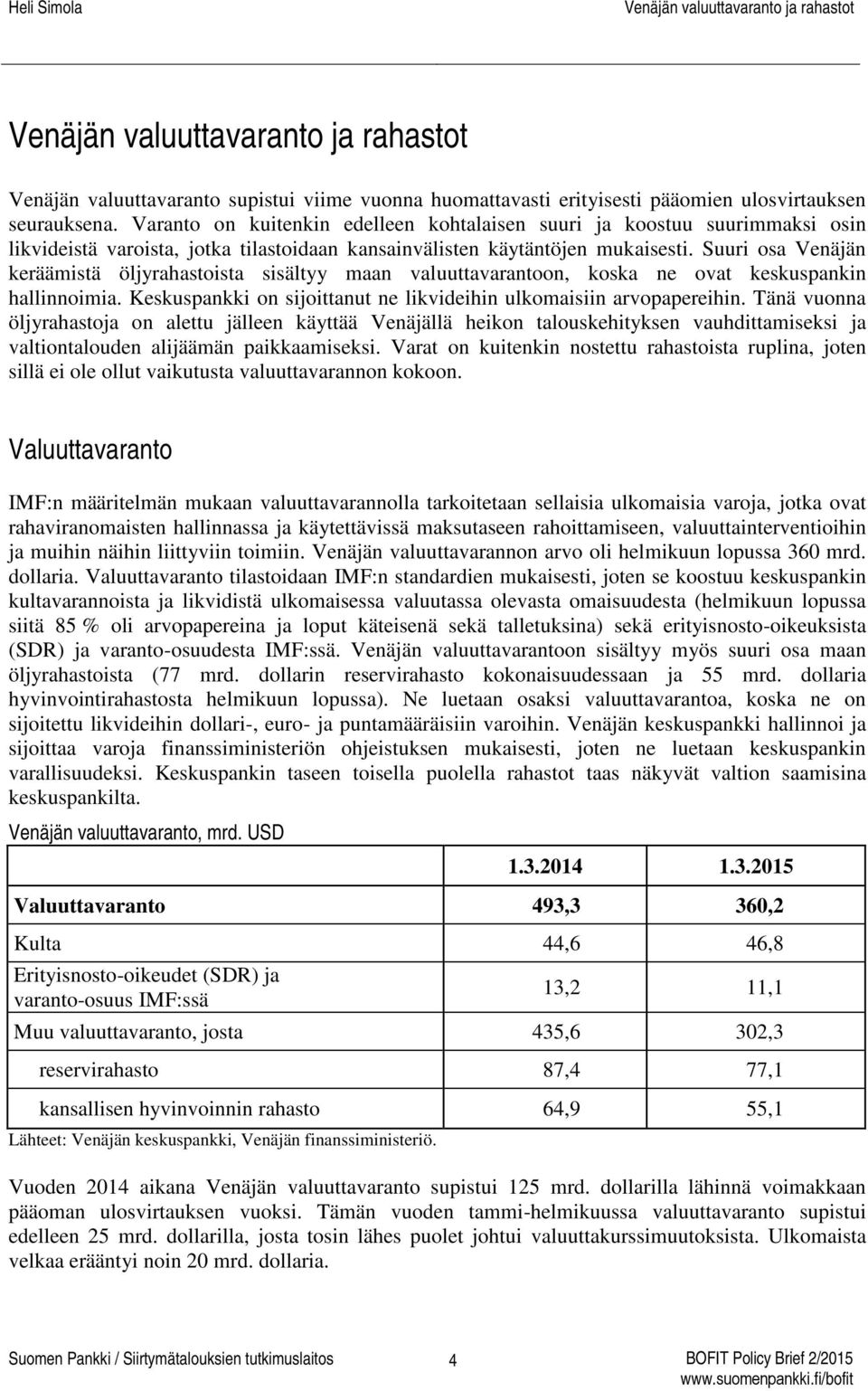 Heli Simola

Venäjän valuuttavaranto ja rahastot

Venäjän valuuttavaranto ja rahastot

Venäjän valuuttavaranto supistui viime vuonna huomattavasti erityisesti pääomien ulosvirtauksen seurauksena. Varanto on kuitenkin edelleen kohtalaisen suuri ja koostuu suurimmaksi osin likvideistä varoista, jotka tilastoidaan kansainvälisten käytäntöjen mukaisesti. Suuri osa Venäjän keräämistä öljyrahastoista sisältyy maan valuuttavarantoon, koska ne ovat keskuspankin hallinnoimia. Keskuspankki on sijoittanut ne likvideihin ulkomaisiin arvopapereihin. Tänä vuonna öljyrahastoja on alettu jälleen käyttää Venäjällä heikon talouskehityksen vauhdittamiseksi ja valtiontalouden alijäämän paikkaamiseksi. Varat on kuitenkin nostettu rahastoista ruplina, joten sillä ei ole ollut vaikutusta valuuttavarannon kokoon.

Valuuttavaranto

IMF:n määritelmän mukaan valuuttavarannolla tarkoitetaan sellaisia ulkomaisia varoja, jotka ovat rahaviranomaisten hallinnassa ja käytettävissä maksutaseen rahoittamiseen, valuuttainterventioihin ja muihin näihin liittyviin toimiin. Venäjän valuuttavarannon arvo oli helmikuun lopussa 360 mrd. dollaria. Valuuttavaranto tilastoidaan IMF:n standardien mukaisesti, joten se koostuu keskuspankin kultavarannoista ja likvidistä ulkomaisessa valuutassa olevasta omaisuudesta (helmikuun lopussa siitä 85 % oli arvopapereina ja loput käteisenä sekä talletuksina) sekä erityisnosto-oikeuksista (SDR) ja varanto-osuudesta IMF:ssä. Venäjän valuuttavarantoon sisältyy myös suuri osa maan öljyrahastoista (77 mrd. dollarin reservirahasto kokonaisuudessaan ja 55 mrd. dollaria hyvinvointirahastosta helmikuun lopussa). Ne luetaan osaksi valuuttavarantoa, koska ne on sijoitettu likvideihin dollari-, euro- ja puntamääräisiin varoihin. Venäjän keskuspankki hallinnoi ja sijoittaa varoja finanssiministeriön ohjeistuksen mukaisesti, joten ne luetaan keskuspankin varallisuudeksi. Keskuspankin taseen toisella puolella rahastot taas näkyvät valtion saamisina keskuspankilta.

Venäjän valuuttavaranto, mrd. USD

| | 1.3.2014 | 1.3.2015 |
|---|---|---|
| Valuuttavaranto | 493,3 | 360,2 |
| Kulta | 44,6 | 46,8 |
| Erityisnosto-oikeudet (SDR) ja varanto-osuus IMF:ssä | 13,2 | 11,1 |
| Muu valuuttavaranto, josta | 435,6 | 302,3 |
| reservirahasto | 87,4 | 77,1 |
| kansallisen hyvinvoinnin rahasto | 64,9 | 55,1 |

Lähteet: Venäjän keskuspankki, Venäjän finanssiministeriö.

Vuoden 2014 aikana Venäjän valuuttavaranto supistui 125 mrd. dollarilla lähinnä voimakkaan pääoman ulosvirtauksen vuoksi. Tämän vuoden tammi-helmikuussa valuuttavaranto supistui edelleen 25 mrd. dollarilla, josta tosin lähes puolet johtui valuuttakurssimuutoksista. Ulkomaista velkaa erääntyi noin 20 mrd. dollaria.

Suomen Pankki / Siirtymätalouksien tutkimuslaitos 4 BOFIT Policy Brief 2/2015 www.suomenpankki.fi/bofit